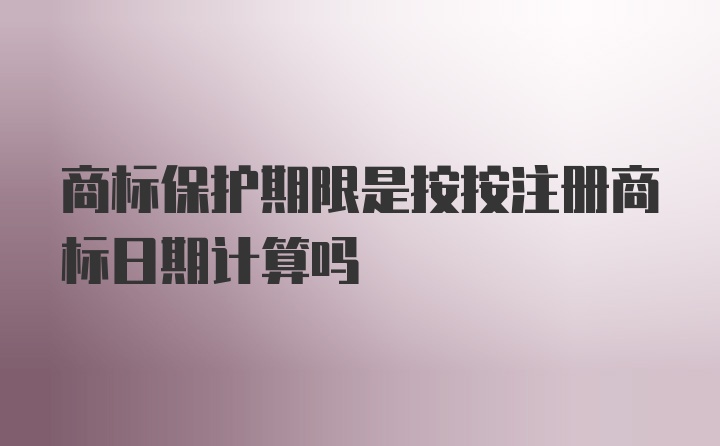 商标保护期限是按按注册商标日期计算吗